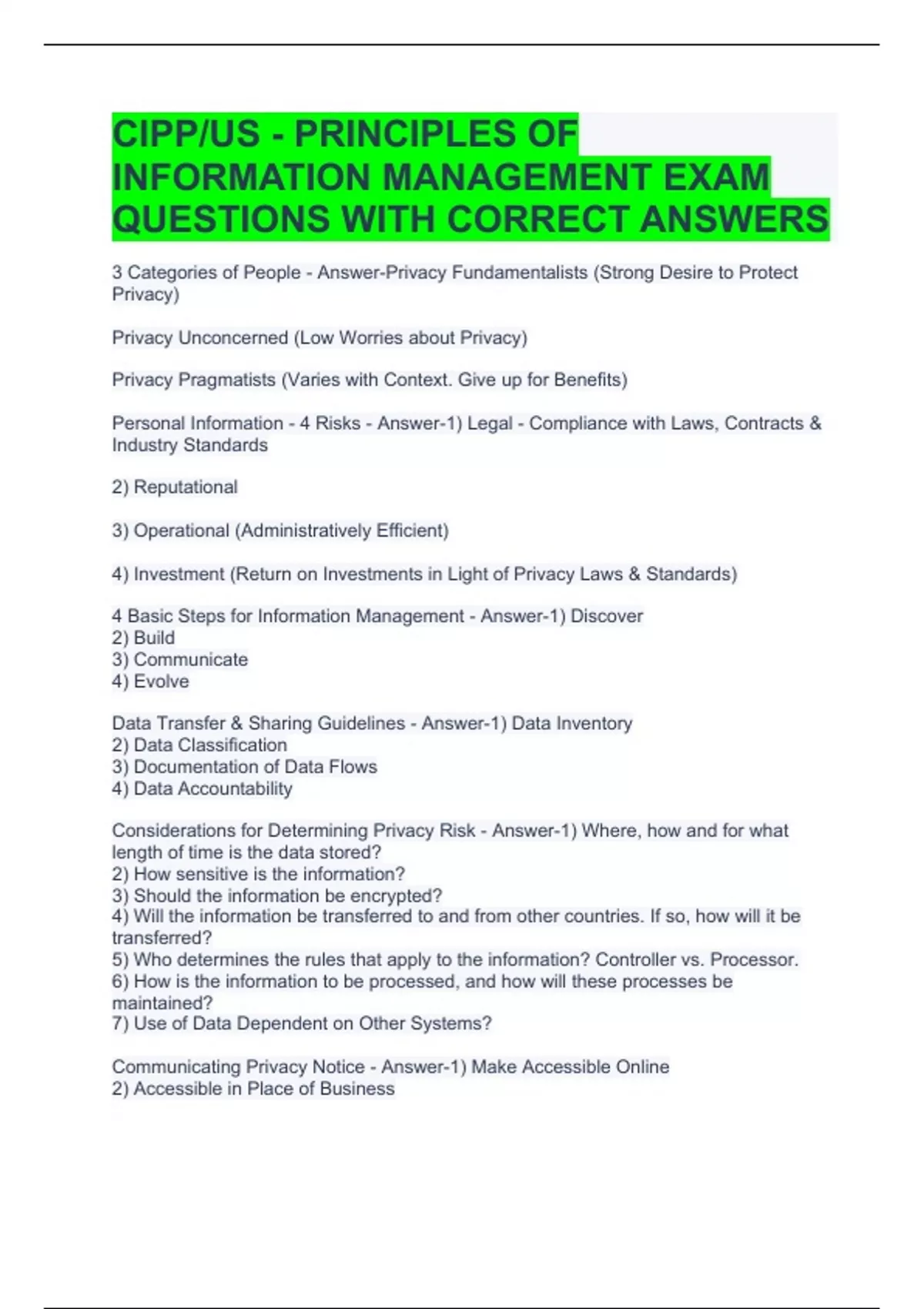 CIPP/US - PRINCIPLES OF INFORMATION MANAGEMENT EXAM QUESTIONS WITH CORRECT ANSWERS

3 Categories of People - Answer-Privacy Fundamentalists (Strong Desire to Protect Privacy)

Privacy Unconcerned (Low Worries about Privacy)

Privacy Pragmatists (Varies with Context. Give up for Benefits)

Personal Information - 4 Risks - Answer-1) Legal - Compliance with Laws, Contracts & Industry Standards

2) Reputational

3) Operational (Administratively Efficient)

4) Investment (Return on Investments in Light of Privacy Laws & Standards)

4 Basic Steps for Information Management - Answer-1) Discover
2) Build
3) Communicate
4) Evolve

Data Transfer & Sharing Guidelines - Answer-1) Data Inventory
2) Data Classification
3) Documentation of Data Flows
4) Data Accountability

Considerations for Determining Privacy Risk - Answer-1) Where, how and for what length of time is the data stored?
2) How sensitive is the information?
3) Should the information be encrypted?
4) Will the information be transferred to and from other countries. If so, how will it be transferred?
5) Who determines the rules that apply to the information? Controller vs. Processor.
6) How is the information to be processed, and how will these processes be maintained?
7) Use of Data Dependent on Other Systems?

Communicating Privacy Notice - Answer-1) Make Accessible Online
2) Accessible in Place of Business